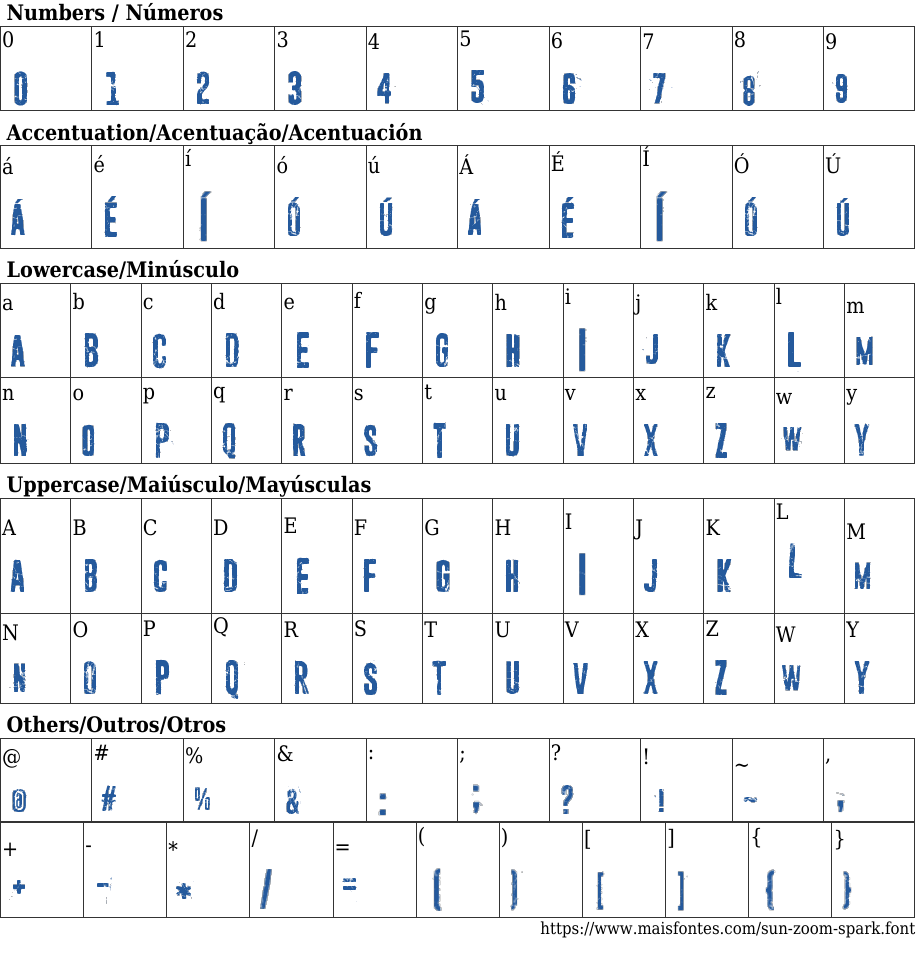 Numbers / Números

| 0 | 1 | 2 | 3 | 4 | 5 | 6 | 7 | 8 | 9 |
|---|---|---|---|---|---|---|---|---|---|
| 0 | 1 | 2 | 3 | 4 | 5 | 6 | 7 | 8 | 9 |

Accentuation/Acentuação/Acentuación

| á | é | í | ó | ú | Á | É | Í | Ó | Ú |
|---|---|---|---|---|---|---|---|---|---|
| Á | É | Í | Ó | Ú | Á | É | Í | Ó | Ú |

Lowercase/Minúsculo

| a | b | c | d | e | f | g | h | i | j | k | l | m |
|---|---|---|---|---|---|---|---|---|---|---|---|---|
| A | B | C | D | E | F | G | H | I | J | K | L | M |
| n | o | p | q | r | s | t | u | v | x | z | w | y |
| N | O | P | Q | R | S | T | U | V | X | Z | W | Y |

Uppercase/Maiúsculo/Mayúsculas

| A | B | C | D | E | F | G | H | I | J | K | L | M |
|---|---|---|---|---|---|---|---|---|---|---|---|---|
| A | B | C | D | E | F | G | H | I | J | K | L | M |
| N | O | P | Q | R | S | T | U | V | X | Z | W | Y |
| N | O | P | Q | R | S | T | U | V | X | Z | W | Y |

Others/Outros/Otros

| @ | # | % | & | : | ; | ? | ! | ~ | , |
|---|---|---|---|---|---|---|---|---|---|
| @ | # | % | & | : | ; | ? | ! | ~ | , |

| + | - | * | / | = | ( | ) | [ | ] | { | } |
|---|---|---|---|---|---|---|---|---|---|---|
| + | - | * | / | = | ( | ) | [ | ] | { | } |

https://www.maisfontes.com/sun-zoom-spark.font